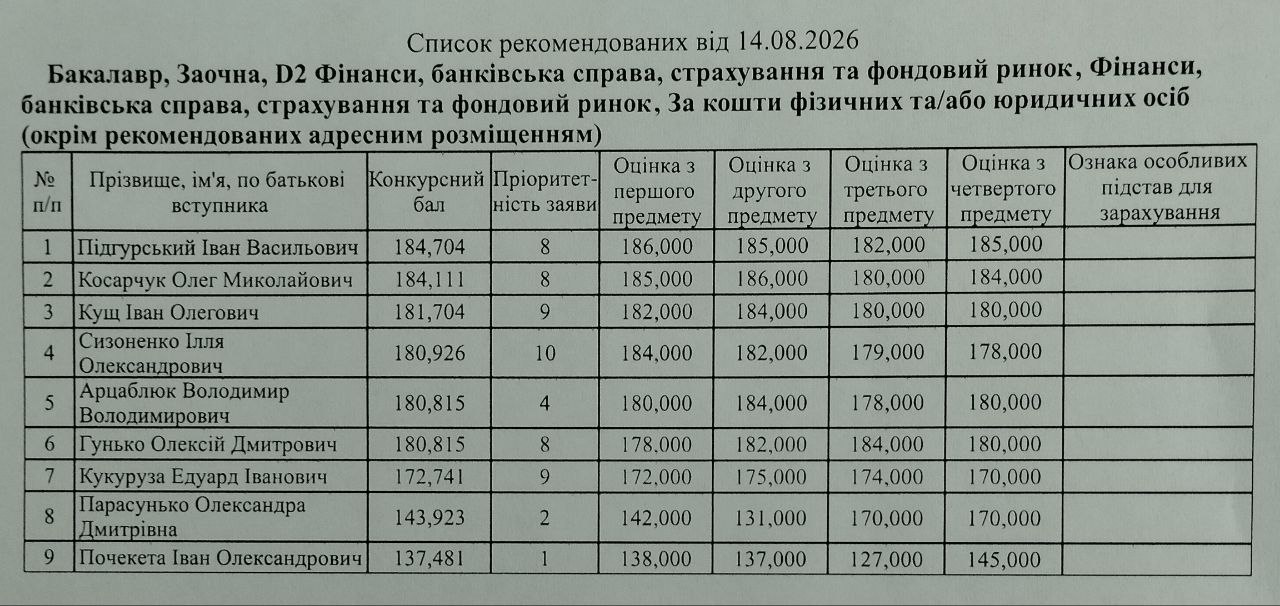 Список рекомендованих від 14.08.2026

Бакалавр, Заочна, D2 Фінанси, банківська справа, страхування та фондовий ринок, Фінанси, банківська справа, страхування та фондовий ринок, За кошти фізичних та/або юридичних осіб (окрім рекомендованих адресним розміщенням)

| № п/п | Прізвище, ім'я, по батькові вступника | Конкурсний бал | Пріоритетність заяви | Оцінка з першого предмету | Оцінка з другого предмету | Оцінка з третього предмету | Оцінка з четвертого предмету | Ознака особливих підстав для зарахування |
|---|---|---|---|---|---|---|---|---|
| 1 | Підгурський Іван Васильович | 184,704 | 8 | 186,000 | 185,000 | 182,000 | 185,000 | |
| 2 | Косарчук Олег Миколайович | 184,111 | 8 | 185,000 | 186,000 | 180,000 | 184,000 | |
| 3 | Кущ Іван Олегович | 181,704 | 9 | 182,000 | 184,000 | 180,000 | 180,000 | |
| 4 | Сизоненко Ілля Олександрович | 180,926 | 10 | 184,000 | 182,000 | 179,000 | 178,000 | |
| 5 | Арцаблюк Володимир Володимирович | 180,815 | 4 | 180,000 | 184,000 | 178,000 | 180,000 | |
| 6 | Гунько Олексій Дмитрович | 180,815 | 8 | 178,000 | 182,000 | 184,000 | 180,000 | |
| 7 | Кукуруза Едуард Іванович | 172,741 | 9 | 172,000 | 175,000 | 174,000 | 170,000 | |
| 8 | Парасунько Олександра Дмитрівна | 143,923 | 2 | 142,000 | 131,000 | 170,000 | 170,000 | |
| 9 | Почекета Іван Олександрович | 137,481 | 1 | 138,000 | 137,000 | 127,000 | 145,000 | |